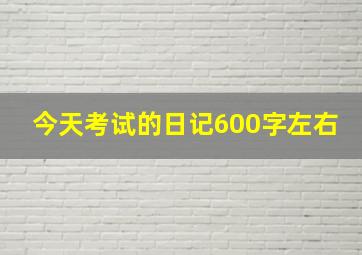 今天考试的日记600字左右